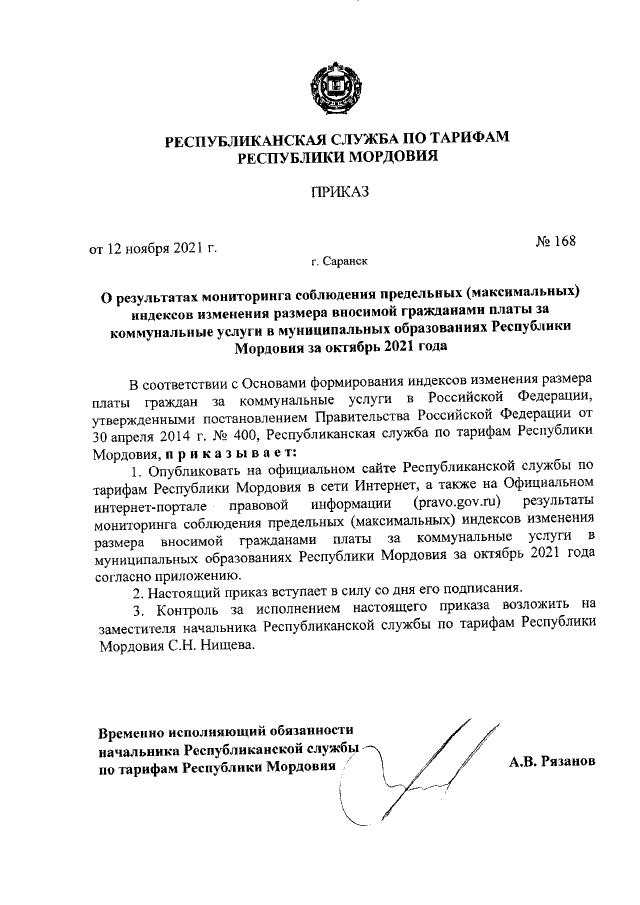 РЕСПУБЛИКАНСКАЯ СЛУЖБА ПО ТАРИФАМ
РЕСПУБЛИКИ МОРДОВИЯ

ПРИКАЗ

от 12 ноября 2021 г.

№ 168

г. Саранск

О результатах мониторинга соблюдения предельных (максимальных) индексов изменения размера вносимой гражданами платы за коммунальные услуги в муниципальных образованиях Республики Мордовия за октябрь 2021 года

В соответствии с Основами формирования индексов изменения размера платы граждан за коммунальные услуги в Российской Федерации, утвержденными постановлением Правительства Российской Федерации от 30 апреля 2014 г. № 400, Республиканская служба по тарифам Республики Мордовия, п р и к а з ы в а е т:

1. Опубликовать на официальном сайте Республиканской службы по тарифам Республики Мордовия в сети Интернет, а также на Официальном интернет-портале правовой информации (pravo.gov.ru) результаты мониторинга соблюдения предельных (максимальных) индексов изменения размера вносимой гражданами платы за коммунальные услуги в муниципальных образованиях Республики Мордовия за октябрь 2021 года согласно приложению.

2. Настоящий приказ вступает в силу со дня его подписания.

3. Контроль за исполнением настоящего приказа возложить на заместителя начальника Республиканской службы по тарифам Республики Мордовия С.Н. Нищева.

Временно исполняющий обязанности начальника Республиканской службы по тарифам Республики Мордовия

А.В. Рязанов